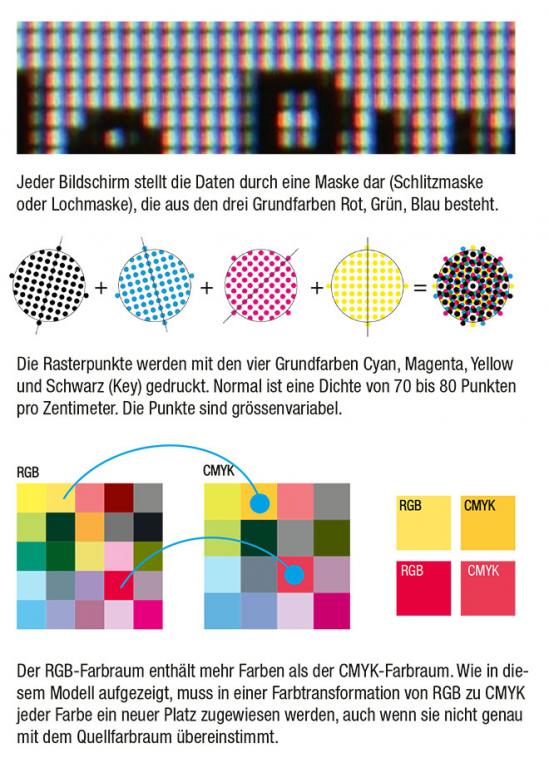 Jeder Bildschirm stellt die Daten durch eine Maske dar (Schlitzmaske oder Lochmaske), die aus den drei Grundfarben Rot, Grün, Blau besteht.

+ + + =

Die Rasterpunkte werden mit den vier Grundfarben Cyan, Magenta, Yellow und Schwarz (Key) gedruckt. Normal ist eine Dichte von 70 bis 80 Punkten pro Zentimeter. Die Punkte sind grössenvariabel.

RGB

CMYK

RGB

CMYK

RGB

CMYK

Der RGB-Farbraum enthält mehr Farben als der CMYK-Farbraum. Wie in diesem Modell aufgezeigt, muss in einer Farbtransformation von RGB zu CMYK jeder Farbe ein neuer Platz zugewiesen werden, auch wenn sie nicht genau mit dem Quellfarbraum übereinstimmt.